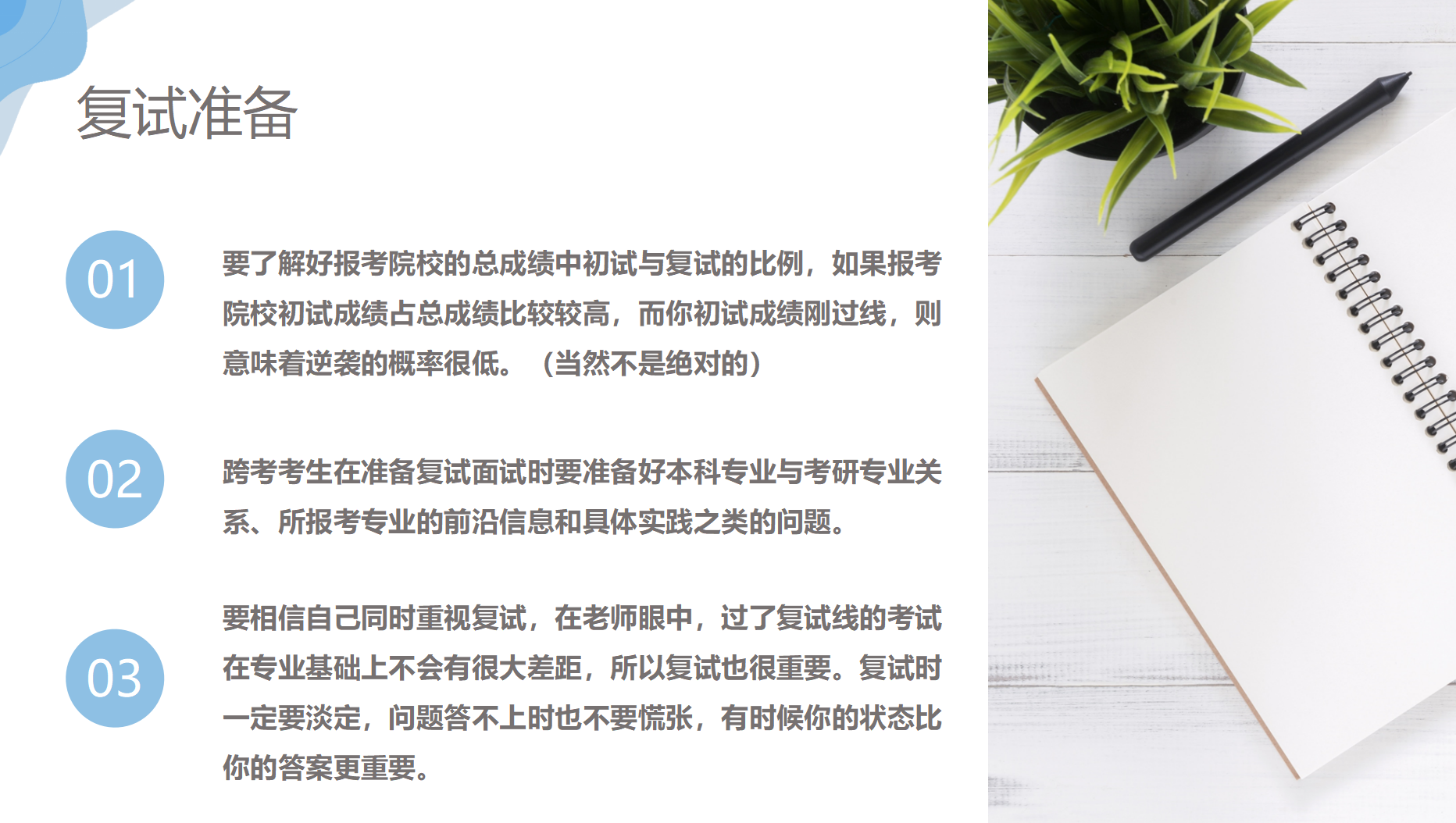 复试准备

01

要了解好报考院校的总成绩中初试与复试的比例，如果报考院校初试成绩占总成绩比较较高，而你初试成绩刚过线，则意味着逆袭的概率很低。（当然不是绝对的）

02

跨考考生在准备复试面试时要准备好本科专业与考研专业关系、所报考专业的前沿信息和具体实践之类的问题。

03

要相信自己同时重视复试，在老师眼中，过了复试线的考试在专业基础上不会有很大差距，所以复试也很重要。复试时一定要淡定，问题答不上时也不要慌张，有时候你的状态比你的答案更重要。